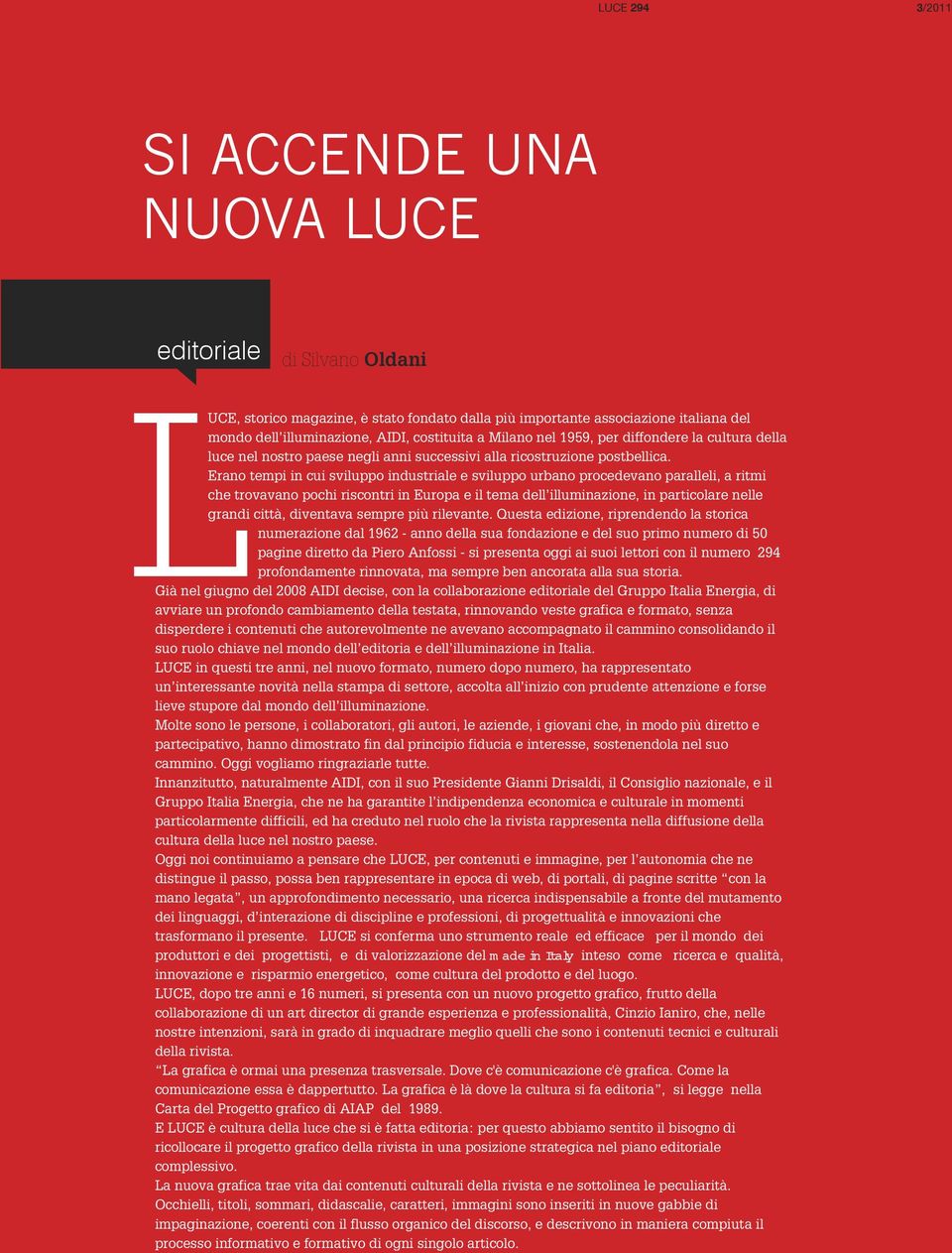 LUCE 294 3/2011

SI ACCENDE UNA NUOVA LUCE

editoriale

di Silvano Oldani

LUCE, storico magazine, è stato fondato dalla più importante associazione italiana del mondo dell'illuminazione, AIDI, costituita a Milano nel 1959, per diffondere la cultura della luce nel nostro paese negli anni successivi alla ricostruzione postbellica.
Erano tempi in cui sviluppo industriale e sviluppo urbano procedevano paralleli, a ritmi che trovavano pochi riscontri in Europa e il tema dell'illuminazione, in particolare nelle grandi città, diventava sempre più rilevante. Questa edizione, riprendendo la storica numerazione dal 1962 - anno della sua fondazione e del suo primo numero di 50 pagine diretto da Piero Anfossi - si presenta oggi ai suoi lettori con il numero 294 profondamente rinnovata, ma sempre ben ancorata alla sua storia.
Già nel giugno del 2008 AIDI decise, con la collaborazione editoriale del Gruppo Italia Energia, di avviare un profondo cambiamento della testata, rinnovando veste grafica e formato, senza disperdere i contenuti che autorevolmente ne avevano accompagnato il cammino consolidando il suo ruolo chiave nel mondo dell'editoria e dell'illuminazione in Italia.
LUCE in questi tre anni, nel nuovo formato, numero dopo numero, ha rappresentato un'interessante novità nella stampa di settore, accolta all'inizio con prudente attenzione e forse lieve stupore dal mondo dell'illuminazione.
Molte sono le persone, i collaboratori, gli autori, le aziende, i giovani che, in modo più diretto e partecipativo, hanno dimostrato fin dal principio fiducia e interesse, sostenendola nel suo cammino. Oggi vogliamo ringraziarle tutte.
Innanzitutto, naturalmente AIDI, con il suo Presidente Gianni Drisaldi, il Consiglio nazionale, e il Gruppo Italia Energia, che ne ha garantite l'indipendenza economica e culturale in momenti particolarmente difficili, ed ha creduto nel ruolo che la rivista rappresenta nella diffusione della cultura della luce nel nostro paese.
Oggi noi continuiamo a pensare che LUCE, per contenuti e immagine, per l'autonomia che ne distingue il passo, possa ben rappresentare in epoca di web, di portali, di pagine scritte "con la mano legata", un approfondimento necessario, una ricerca indispensabile a fronte del mutamento dei linguaggi, d'interazione di discipline e professioni, di progettualità e innovazioni che trasformano il presente. LUCE si conferma uno strumento reale ed efficace per il mondo dei produttori e dei progettisti, e di valorizzazione del made in Italy inteso come ricerca e qualità, innovazione e risparmio energetico, come cultura del prodotto e del luogo.
LUCE, dopo tre anni e 16 numeri, si presenta con un nuovo progetto grafico, frutto della collaborazione di un art director di grande esperienza e professionalità, Cinzio Ianiro, che, nelle nostre intenzioni, sarà in grado di inquadrare meglio quelli che sono i contenuti tecnici e culturali della rivista.
"La grafica è ormai una presenza trasversale. Dove c'è comunicazione c'è grafica. Come la comunicazione essa è dappertutto. La grafica è là dove la cultura si fa editoria", si legge nella Carta del Progetto grafico di AIAP del 1989.
E LUCE è cultura della luce che si è fatta editoria: per questo abbiamo sentito il bisogno di ricollocare il progetto grafico della rivista in una posizione strategica nel piano editoriale complessivo.
La nuova grafica trae vita dai contenuti culturali della rivista e ne sottolinea le peculiarità. Occhielli, titoli, sommari, didascalie, caratteri, immagini sono inseriti in nuove gabbie di impaginazione, coerenti con il flusso organico del discorso, e descrivono in maniera compiuta il processo informativo e formativo di ogni singolo articolo.